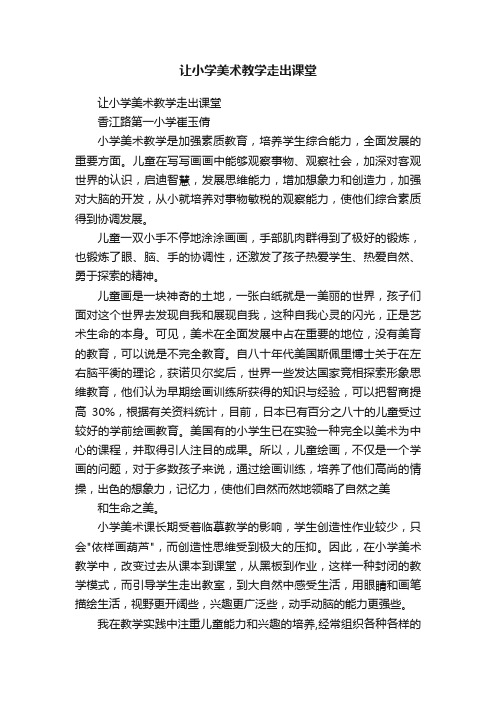 让小学美术教学走出课堂

让小学美术教学走出课堂

香江路第一小学崔玉倩

小学美术教学是加强素质教育，培养学生综合能力，全面发展的重要方面。儿童在写写画画中能够观察事物、观察社会，加深对客观世界的认识，启迪智慧，发展思维能力，增加想象力和创造力，加强对大脑的开发，从小就培养对事物敏锐的观察能力，使他们综合素质得到协调发展。

儿童一双小手不停地涂涂画画，手部肌肉群得到了极好的锻炼，也锻炼了眼、脑、手的协调性，还激发了孩子热爱学生、热爱自然、勇于探索的精神。

儿童画是一块神奇的土地，一张白纸就是一美丽的世界，孩子们面对这个世界去发现自我和展现自我，这种自我心灵的闪光，正是艺术生命的本身。可见，美术在全面发展中占在重要的地位，没有美育的教育，可以说是不完全教育。自八十年代美国斯佩里博士关于在左右脑平衡的理论，获诺贝尔奖后，世界一些发达国家竞相探索形象思维教育，他们认为早期绘画训练所获得的知识与经验，可以把智商提高 30%，根据有关资料统计，目前，日本已有百分之八十的儿童受过较好的学前绘画教育。美国有的小学生已在实验一种完全以美术为中心的课程，并取得引人注目的成果。所以，儿童绘画，不仅是一个学画的问题，对于多数孩子来说，通过绘画训练，培养了他们高尚的情操，出色的想象力，记忆力，使他们自然而然地领略了自然之美

和生命之美。

小学美术课长期受着临摹教学的影响，学生创造性作业较少，只会"依样画葫芦"，而创造性思维受到极大的压抑。因此，在小学美术教学中，改变过去从课本到课堂，从黑板到作业，这样一种封闭的教学模式，而引导学生走出教室，到大自然中感受生活，用眼睛和画笔描绘生活，视野更开阔些，兴趣更广泛些，动手动脑的能力更强些。

我在教学实践中注重儿童能力和兴趣的培养,经常组织各种各样的